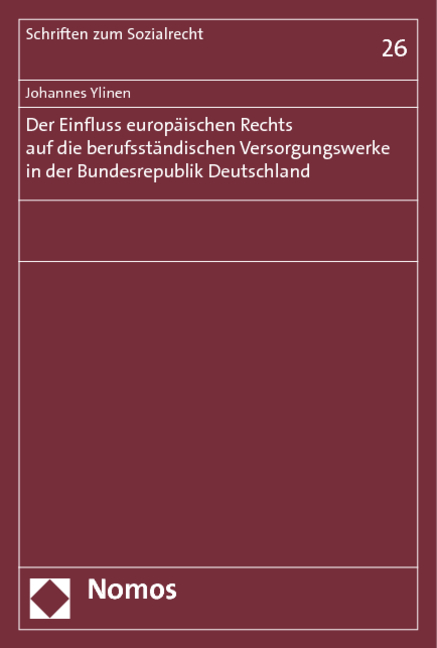 Schriften zum Sozialrecht

26

Johannes Ylinen

Der Einfluss europäischen Rechts auf die berufsständischen Versorgungswerke in der Bundesrepublik Deutschland

Nomos